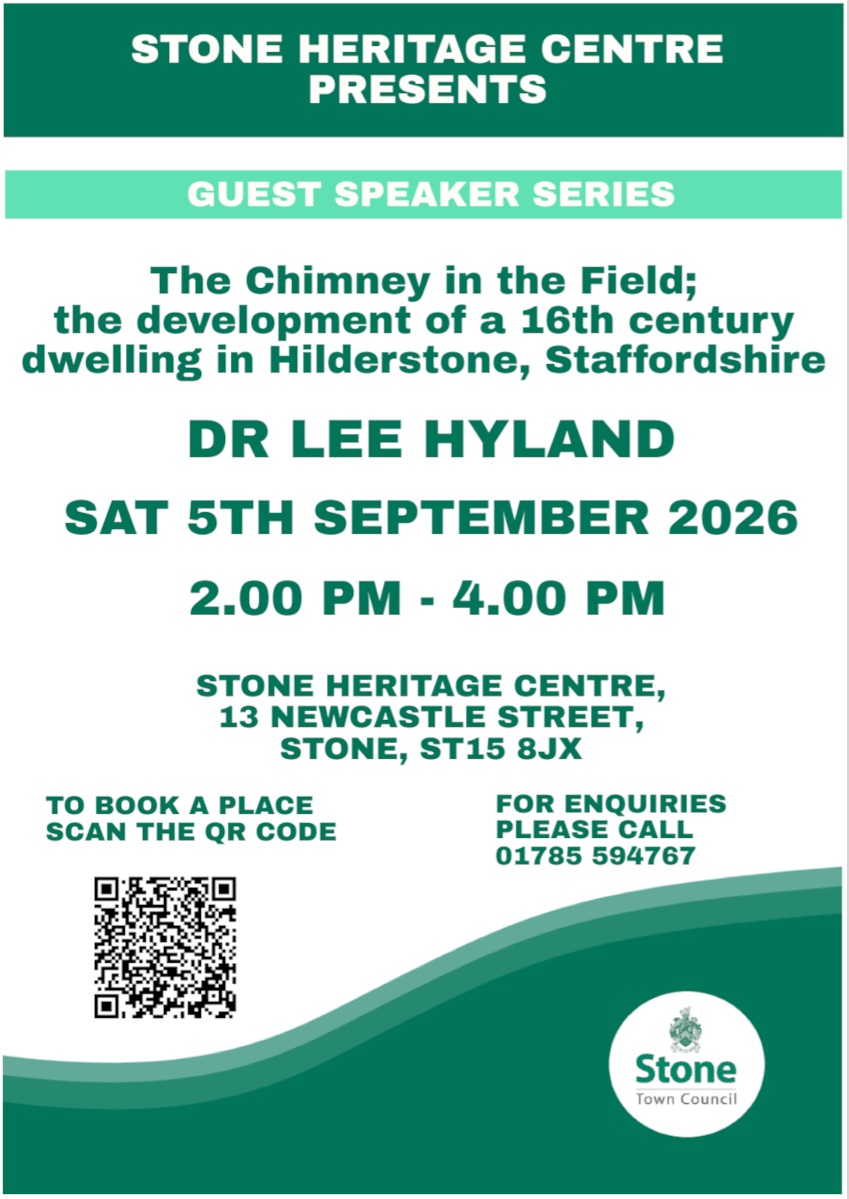 STONE HERITAGE CENTRE PRESENTS

GUEST SPEAKER SERIES

The Chimney in the Field; the development of a 16th century dwelling in Hilderstone, Staffordshire

DR LEE HYLAND

SAT 5TH SEPTEMBER 2026

2.00 PM - 4.00 PM

STONE HERITAGE CENTRE,
13 NEWCASTLE STREET,
STONE, ST15 8JX

TO BOOK A PLACE SCAN THE QR CODE

FOR ENQUIRIES PLEASE CALL 01785 594767

Stone
Town Council